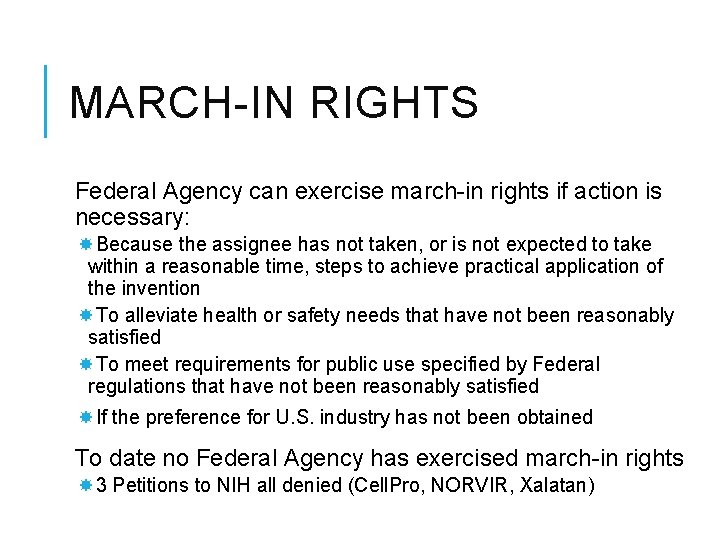 MARCH-IN RIGHTS

Federal Agency can exercise march-in rights if action is necessary:

Because the assignee has not taken, or is not expected to take within a reasonable time, steps to achieve practical application of the invention

To alleviate health or safety needs that have not been reasonably satisfied

To meet requirements for public use specified by Federal regulations that have not been reasonably satisfied

If the preference for U.S. industry has not been obtained

To date no Federal Agency has exercised march-in rights

3 Petitions to NIH all denied (CellPro, NORVIR, Xalatan)